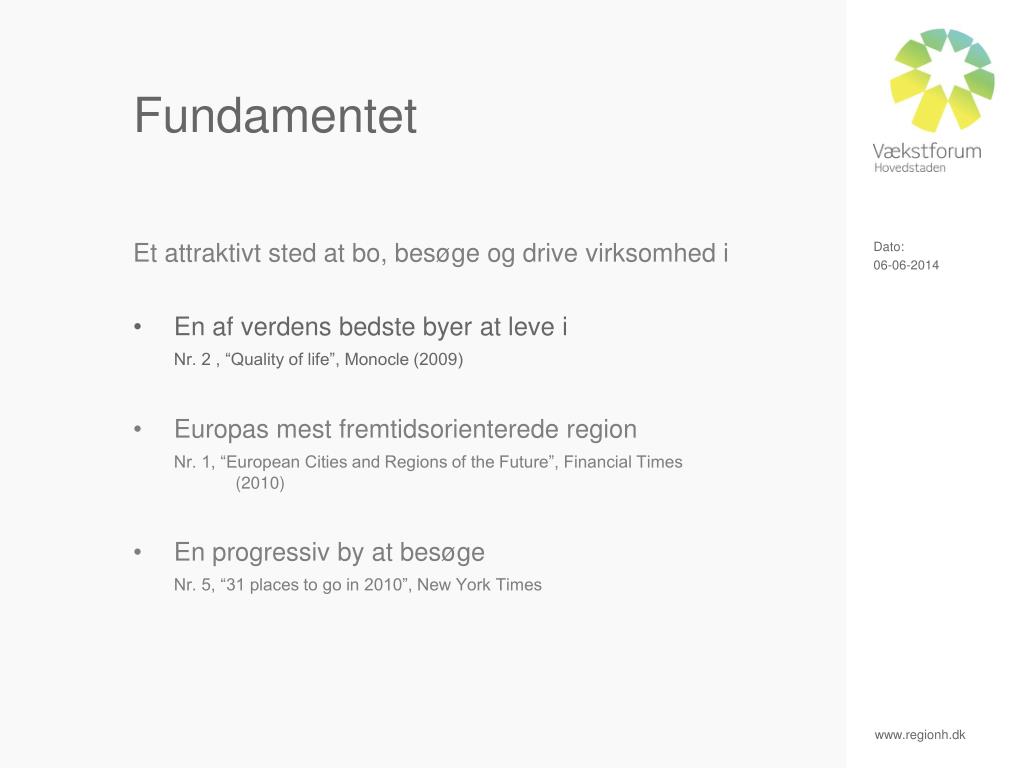 Fundamentet

Et attraktivt sted at bo, besøge og drive virksomhed i

• En af verdens bedste byer at leve i
Nr. 2 , “Quality of life”, Monocle (2009)

• Europas mest fremtidsorienterede region
Nr. 1, “European Cities and Regions of the Future”, Financial Times (2010)

• En progressiv by at besøge
Nr. 5, “31 places to go in 2010”, New York Times

Vækstforum
Hovedstaden

Dato:
06-06-2014

www.regionh.dk